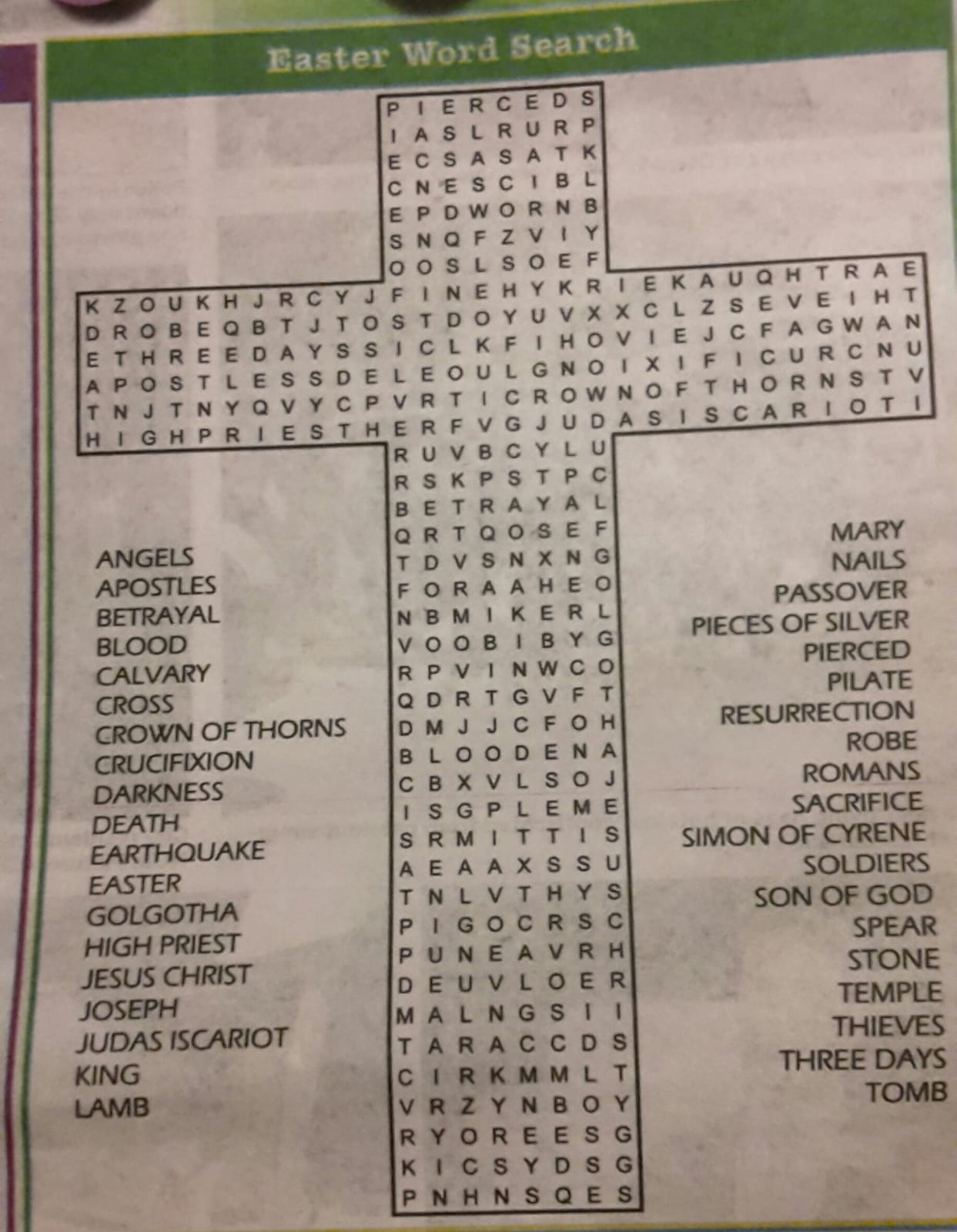 Easter Word Search

P I E R C E D S
I A S L R U R P
E C S A S A T K
C N E S C I B L
E P D W O R N B
S N Q F Z V I Y
O O S L S O E F
K Z O U K H J R C Y J F I N E H Y K R I E K A U Q H T R A E
D R O B E Q B T J T O S T D O Y U V X X C L Z S E V E I H T
E T H R E E D A Y S S I C L K F I H O V I E J C F A G W A N
A P O S T L E S S D E L E O U L G N O I X I F I C U R C N U
T N J T N Y Q V Y C P V R T I C R O W N O F T H O R N S T V
H I G H P R I E S T H E R F V G J U D A S I S C A R I O T I
R U V B C Y L U
R S K P S T P C
B E T R A Y A L
Q R T Q O S E F
T D V S N X N G
F O R A A H E O
N B M I K E R L
V O O B I B Y G
R P V I N W C O
Q D R T G V F T
D M J J C F O H
B L O O D E N A
C B X V L S O J
I S G P L E M E
S R M I T T I S
A E A A X S S U
T N L V T H Y S
P I G O C R S C
P U N E A V R H
D E U V L O E R
M A L N G S I I
T A R A C C D S
C I R K M M L T
V R Z Y N B O Y
R Y O R E E S G
K I C S Y D S G
P N H N S Q E S

ANGELS
APOSTLES
BETRAYAL
BLOOD
CALVARY
CROSS
CROWN OF THORNS
CRUCIFIXION
DARKNESS
DEATH
EARTHQUAKE
EASTER
GOLGOTHA
HIGH PRIEST
JESUS CHRIST
JOSEPH
JUDAS ISCARIOT
KING
LAMB

MARY
NAILS
PASSOVER
PIECES OF SILVER
PIERCED
PILATE
RESURRECTION
ROBE
ROMANS
SACRIFICE
SIMON OF CYRENE
SOLDIERS
SON OF GOD
SPEAR
STONE
TEMPLE
THIEVES
THREE DAYS
TOMB